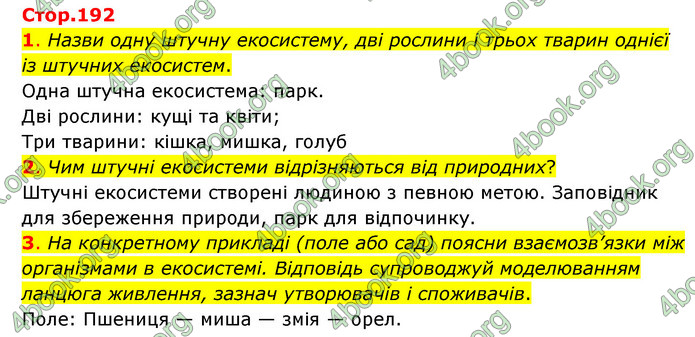 Стор.192

1. Назви одну штучну екосистему, дві рослини і трьох тварин однієї із штучних екосистем.

Одна штучна екосистема: парк.

Дві рослини: кущі та квіти;

Три тварини: кішка, мишка, голуб

2. Чим штучні екосистеми відрізняються від природних?

Штучні екосистеми створені людиною з певною метою. Заповідник для збереження природи, парк для відпочинку.

3. На конкретному прикладі (поле або сад) поясни взаємозв'язки між організмами в екосистемі. Відповідь супроводжуй моделюванням ланцюга живлення, зазнач утворювачів і споживачів.

Поле: Пшениця — миша — змія — орел.

4book.org